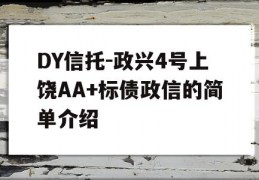 DY信托-政兴4号上饶AA+标债政信的简单介绍